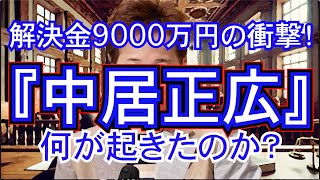 解決金9000万円の衝撃!

『中居正広』

何が起きたのか?